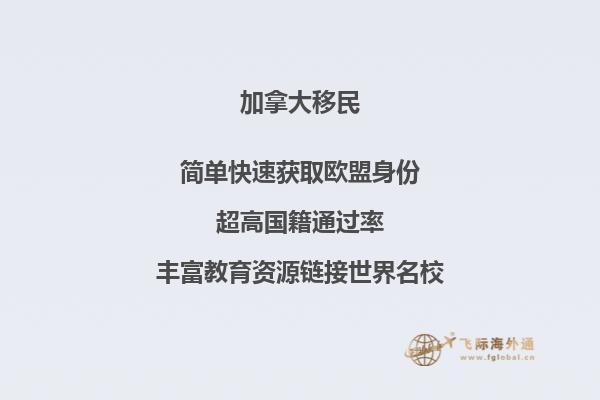 加拿大移民

简单快速获取欧盟身份

超高国籍通过率

丰富教育资源链接世界名校

飞际海外通
www.fglobal.cn